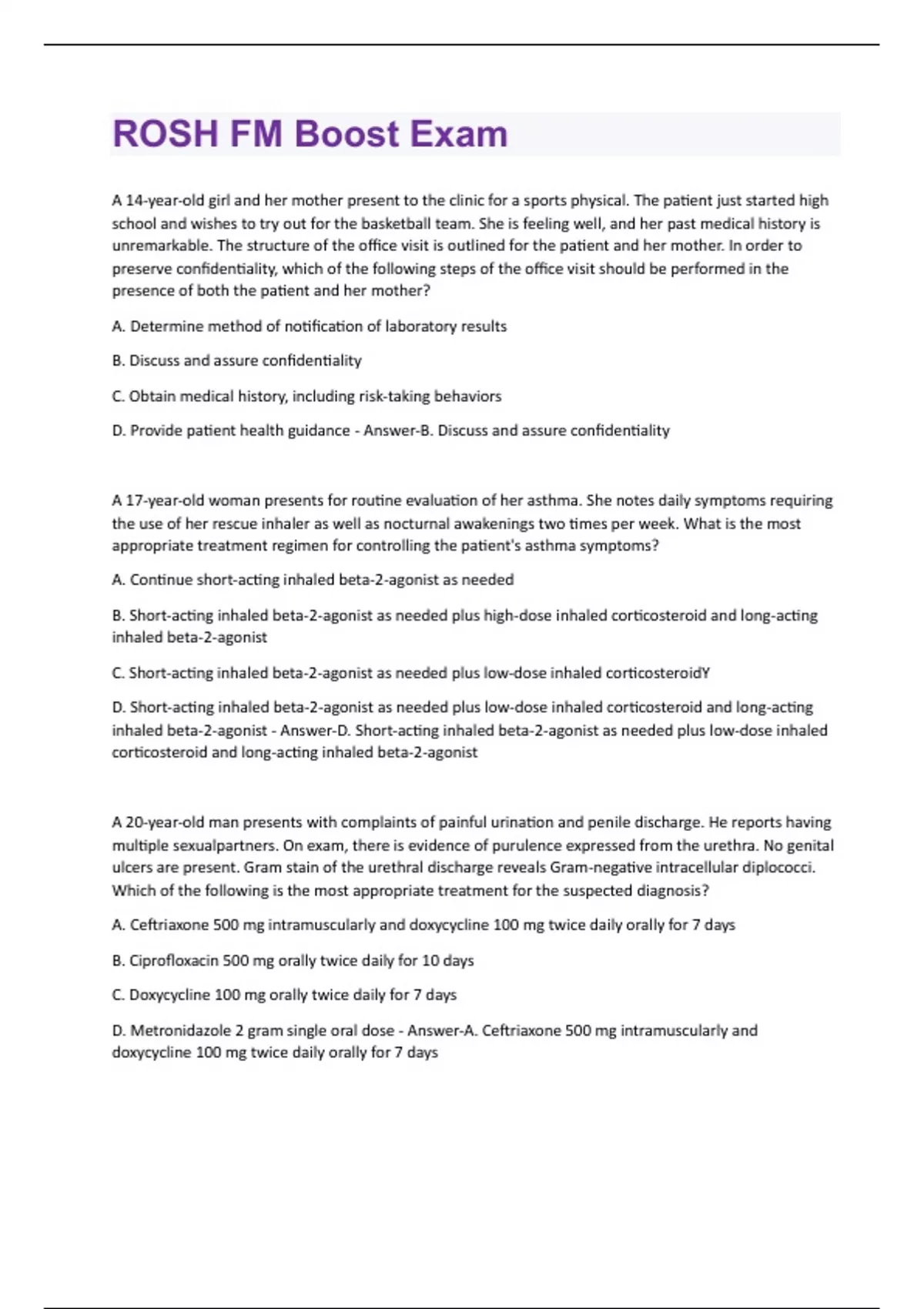 ROSH FM Boost Exam

A 14-year-old girl and her mother present to the clinic for a sports physical. The patient just started high school and wishes to try out for the basketball team. She is feeling well, and her past medical history is unremarkable. The structure of the office visit is outlined for the patient and her mother. In order to preserve confidentiality, which of the following steps of the office visit should be performed in the presence of both the patient and her mother?

A. Determine method of notification of laboratory results

B. Discuss and assure confidentiality

C. Obtain medical history, including risk-taking behaviors

D. Provide patient health guidance - Answer-B. Discuss and assure confidentiality

A 17-year-old woman presents for routine evaluation of her asthma. She notes daily symptoms requiring the use of her rescue inhaler as well as nocturnal awakenings two times per week. What is the most appropriate treatment regimen for controlling the patient's asthma symptoms?

A. Continue short-acting inhaled beta-2-agonist as needed

B. Short-acting inhaled beta-2-agonist as needed plus high-dose inhaled corticosteroid and long-acting inhaled beta-2-agonist

C. Short-acting inhaled beta-2-agonist as needed plus low-dose inhaled corticosteroidY

D. Short-acting inhaled beta-2-agonist as needed plus low-dose inhaled corticosteroid and long-acting inhaled beta-2-agonist - Answer-D. Short-acting inhaled beta-2-agonist as needed plus low-dose inhaled corticosteroid and long-acting inhaled beta-2-agonist

A 20-year-old man presents with complaints of painful urination and penile discharge. He reports having multiple sexualpartners. On exam, there is evidence of purulence expressed from the urethra. No genital ulcers are present. Gram stain of the urethral discharge reveals Gram-negative intracellular diplococci. Which of the following is the most appropriate treatment for the suspected diagnosis?

A. Ceftriaxone 500 mg intramuscularly and doxycycline 100 mg twice daily orally for 7 days

B. Ciprofloxacin 500 mg orally twice daily for 10 days

C. Doxycycline 100 mg orally twice daily for 7 days

D. Metronidazole 2 gram single oral dose - Answer-A. Ceftriaxone 500 mg intramuscularly and doxycycline 100 mg twice daily orally for 7 days